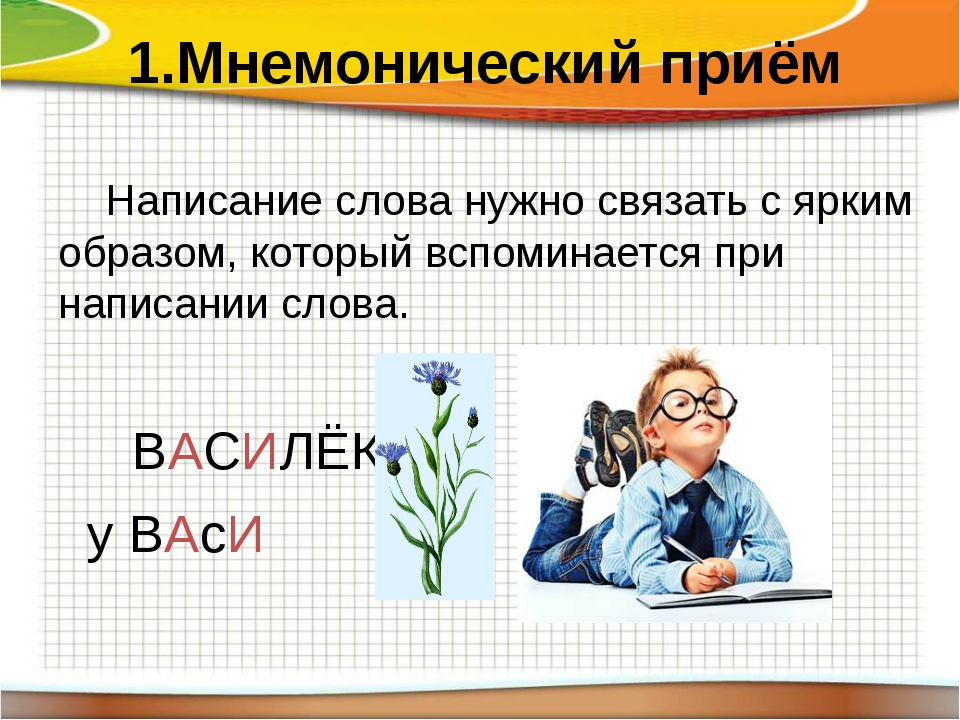 1.Мнемонический приём

Написание слова нужно связать с ярким образом, который вспоминается при написании слова.

ВАСИЛЁК

у ВАсИ